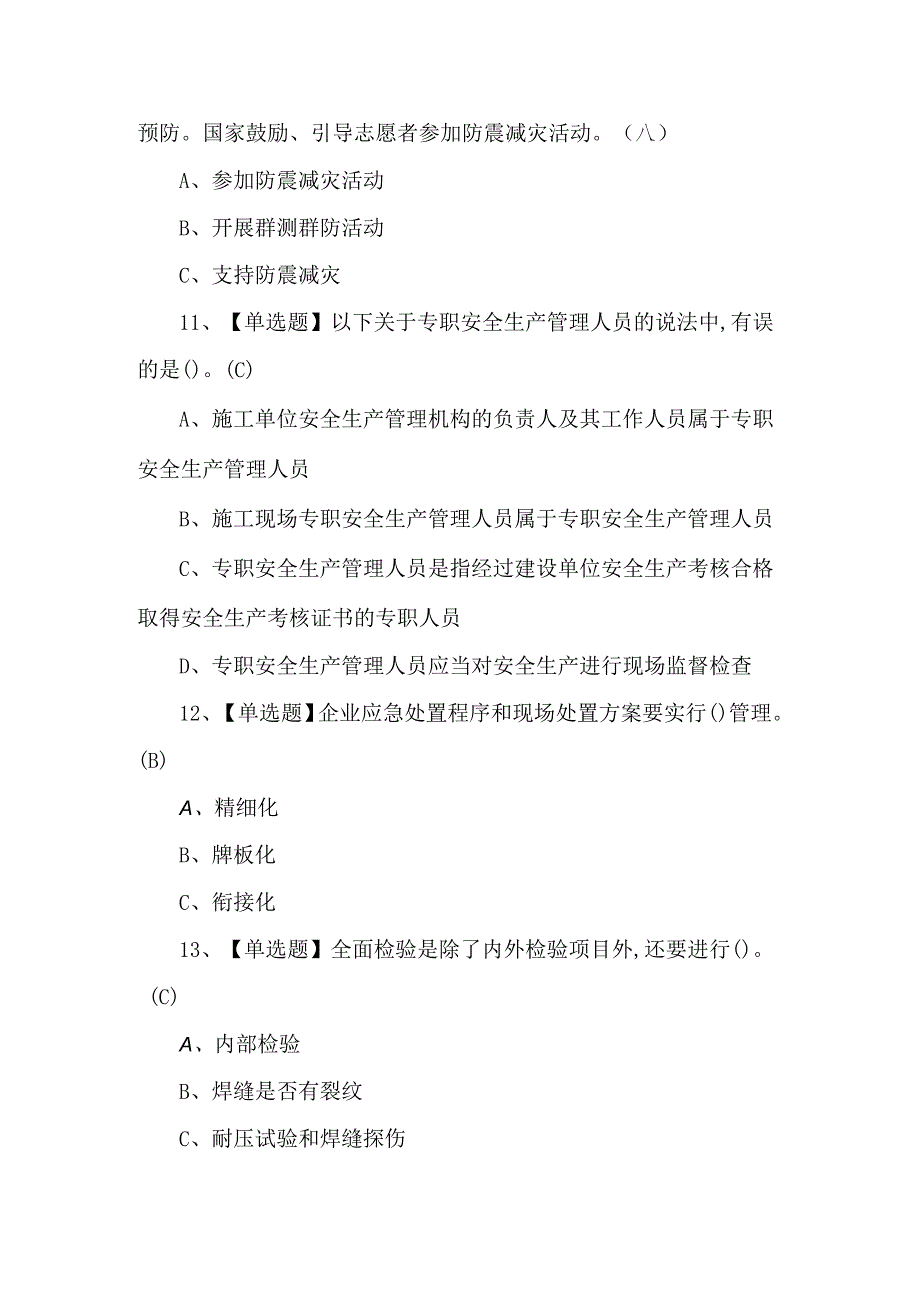 预防。国家鼓励、引导志愿者参加防震减灾活动。（八）

A、参加防震减灾活动

B、开展群测群防活动

C、支持防震减灾

11、【单选题】以下关于专职安全生产管理人员的说法中,有误的是()。(C)

A、施工单位安全生产管理机构的负责人及其工作人员属于专职安全生产管理人员

B、施工现场专职安全生产管理人员属于专职安全生产管理人员

C、专职安全生产管理人员是指经过建设单位安全生产考核合格取得安全生产考核证书的专职人员

D、专职安全生产管理人员应当对安全生产进行现场监督检查

12、【单选题】企业应急处置程序和现场处置方案要实行()管理。(B)

A、精细化

B、牌板化

C、衔接化

13、【单选题】全面检验是除了内外检验项目外,还要进行()。(C)

A、内部检验

B、焊缝是否有裂纹

C、耐压试验和焊缝探伤